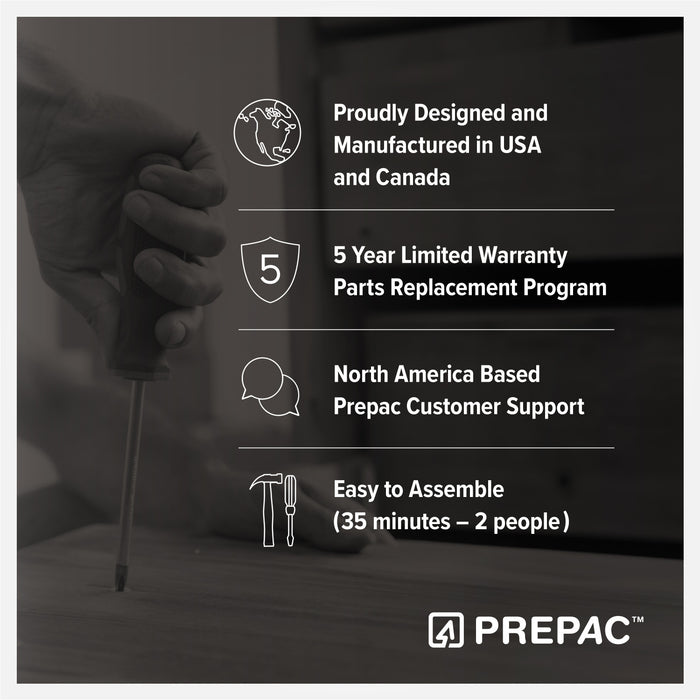 Proudly Designed and Manufactured in USA and Canada

5

5 Year Limited Warranty
Parts Replacement Program

North America Based
Prepac Customer Support

Easy to Assemble
(35 minutes – 2 people)

PREPAC™